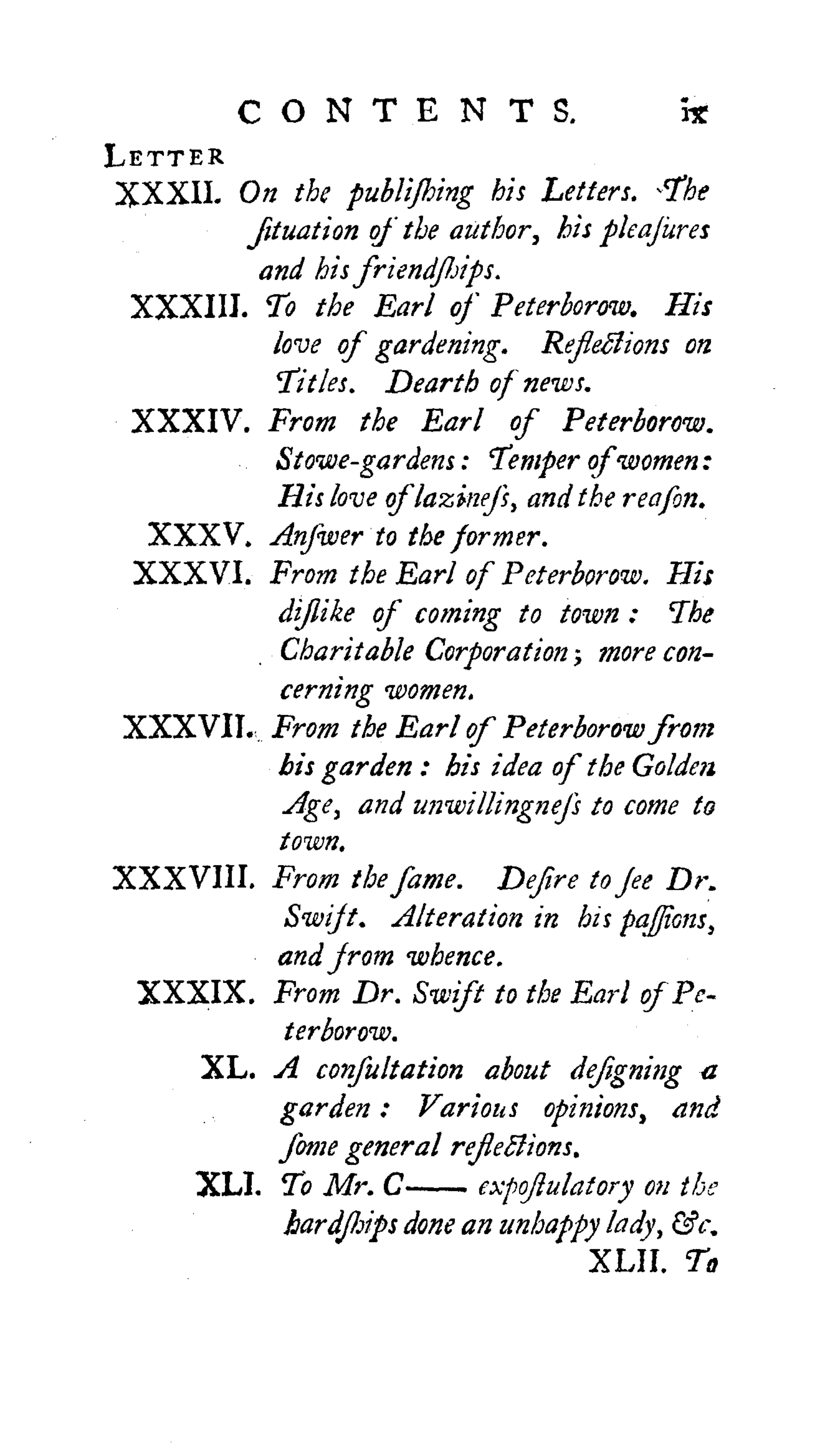 CONTENTS. ix

LETTER

XXXII. On the publiſhing his Letters. The ſituation of the author, his pleaſures and his friendſhips.

XXXIII. To the Earl of Peterborow. His love of gardening. Reflections on Titles. Dearth of news.

XXXIV. From the Earl of Peterborow. Stowe-gardens: Temper of women: His love of lazineſs, and the reaſon.

XXXV. Anſwer to the former.

XXXVI. From the Earl of Peterborow. His diſlike of coming to town: The Charitable Corporation; more concerning women.

XXXVII. From the Earl of Peterborow from his garden: his idea of the Golden Age, and unwillingneſs to come to town.

XXXVIII. From the ſame. Deſire to ſee Dr. Swift. Alteration in his paſſions, and from whence.

XXXIX. From Dr. Swift to the Earl of Peterborow.

XL. A conſultation about deſigning a garden: Various opinions, and ſome general reflections.

XLI. To Mr. C—— expoſtulatory on the hardſhips done an unhappy lady, &c.

XLII. To